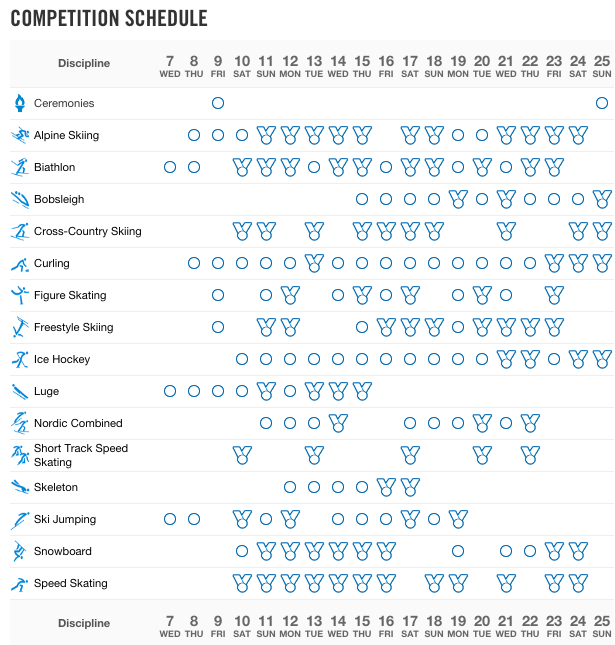 COMPETITION SCHEDULE

| Discipline | 7 WED | 8 THU | 9 FRI | 10 SAT | 11 SUN | 12 MON | 13 TUE | 14 WED | 15 THU | 16 FRI | 17 SAT | 18 SUN | 19 MON | 20 TUE | 21 WED | 22 THU | 23 FRI | 24 SAT | 25 SUN |
|---|---|---|---|---|---|---|---|---|---|---|---|---|---|---|---|---|---|---|---|
| Ceremonies | | | | | | | | | | | | | | | | | | | |
| Alpine Skiing | | | | | | | | | | | | | | | | | | | |
| Biathlon | | | | | | | | | | | | | | | | | | | |
| Bobsleigh | | | | | | | | | | | | | | | | | | | |
| Cross-Country Skiing | | | | | | | | | | | | | | | | | | | |
| Curling | | | | | | | | | | | | | | | | | | | |
| Figure Skating | | | | | | | | | | | | | | | | | | | |
| Freestyle Skiing | | | | | | | | | | | | | | | | | | | |
| Ice Hockey | | | | | | | | | | | | | | | | | | | |
| Luge | | | | | | | | | | | | | | | | | | | |
| Nordic Combined | | | | | | | | | | | | | | | | | | | |
| Short Track Speed Skating | | | | | | | | | | | | | | | | | | | |
| Skeleton | | | | | | | | | | | | | | | | | | | |
| Ski Jumping | | | | | | | | | | | | | | | | | | | |
| Snowboard | | | | | | | | | | | | | | | | | | | |
| Speed Skating | | | | | | | | | | | | | | | | | | | |
| Discipline | 7 WED | 8 THU | 9 FRI | 10 SAT | 11 SUN | 12 MON | 13 TUE | 14 WED | 15 THU | 16 FRI | 17 SAT | 18 SUN | 19 MON | 20 TUE | 21 WED | 22 THU | 23 FRI | 24 SAT | 25 SUN |